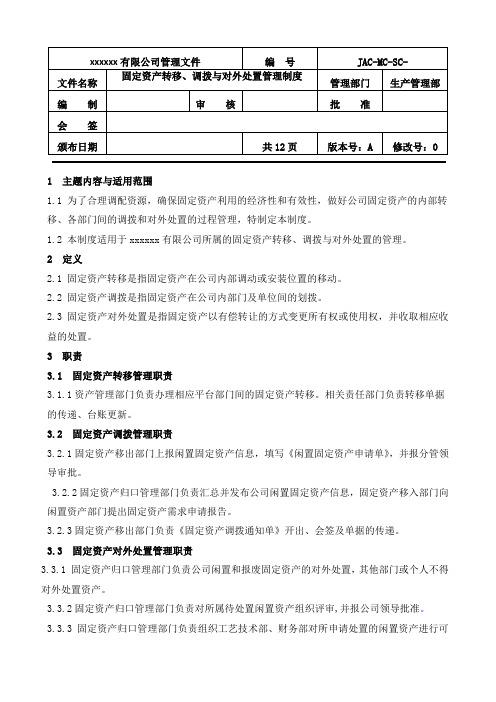 | xxxxxx 有限公司管理文件 | | | 编　号 | JAC-MC-SC- | |
|---|---|---|---|---|---|
| 文件名称 | 固定资产转移、调拨与对外处置管理制度 | | | 管理部门 | 生产管理部 |
| 编　制 | | 审　核 | | 批　准 | |
| 会　签 | | | | | |
| 颁布日期 | | | 共 12 页 | 版本号：A | 修改号：0 |

1　主题内容与适用范围

1.1 为了合理调配资源，确保固定资产利用的经济性和有效性，做好公司固定资产的内部转移、各部门间的调拨和对外处置的过程管理，特制定本制度。

1.2 本制度适用于 xxxxxx 有限公司所属的固定资产转移、调拨与对外处置的管理。

2　定义

2.1 固定资产转移是指固定资产在公司内部调动或安装位置的移动。

2.2 固定资产调拨是指固定资产在公司内部门及单位间的划拨。

2.3 固定资产对外处置是指固定资产以有偿转让的方式变更所有权或使用权，并收取相应收益的处置。

3　职责

3.1　固定资产转移管理职责

3.1.1 资产管理部门负责办理相应平台部门间的固定资产转移。相关责任部门负责转移单据的传递、台账更新。

3.2　固定资产调拨管理职责

3.2.1 固定资产移出部门上报闲置固定资产信息，填写《闲置固定资产申请单》，并报分管领导审批。

3.2.2 固定资产归口管理部门负责汇总并发布公司闲置固定资产信息，固定资产移入部门向闲置资产部门提出固定资产需求申请报告。

3.2.3 固定资产移出部门负责《固定资产调拨通知单》开出、会签及单据的传递。

3.3　固定资产对外处置管理职责

3.3.1 固定资产归口管理部门负责公司闲置和报废固定资产的对外处置，其他部门或个人不得对外处置资产。

3.3.2 固定资产归口管理部门负责对所属待处置闲置资产组织评审，并报公司领导批准。

3.3.3 固定资产归口管理部门负责组织工艺技术部、财务部对所申请处置的闲置资产进行可